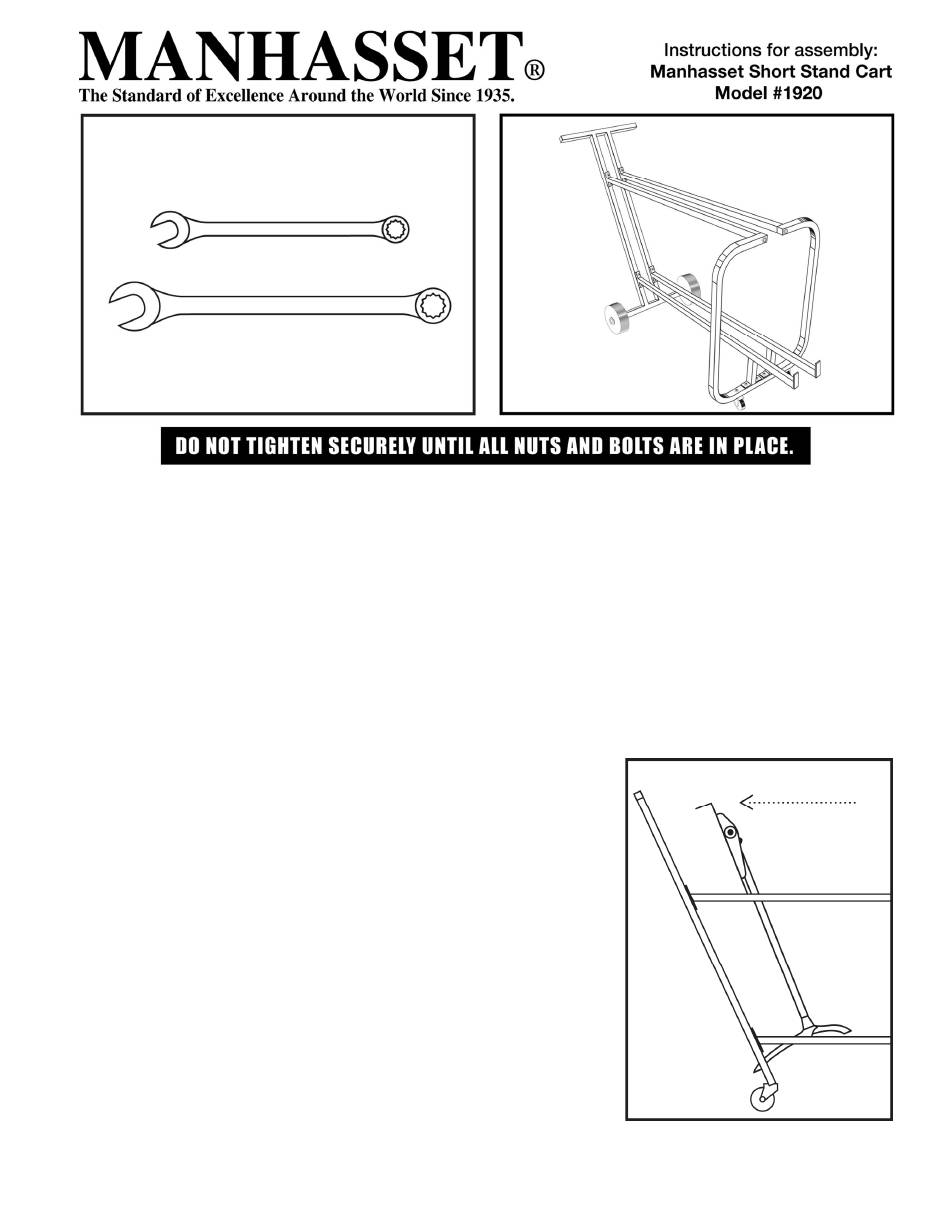 MANHASSET®
The Standard of Excellence Around the World Since 1935.

Instructions for assembly:
Manhasset Short Stand Cart
Model #1920

DO NOT TIGHTEN SECURELY UNTIL ALL NUTS AND BOLTS ARE IN PLACE.